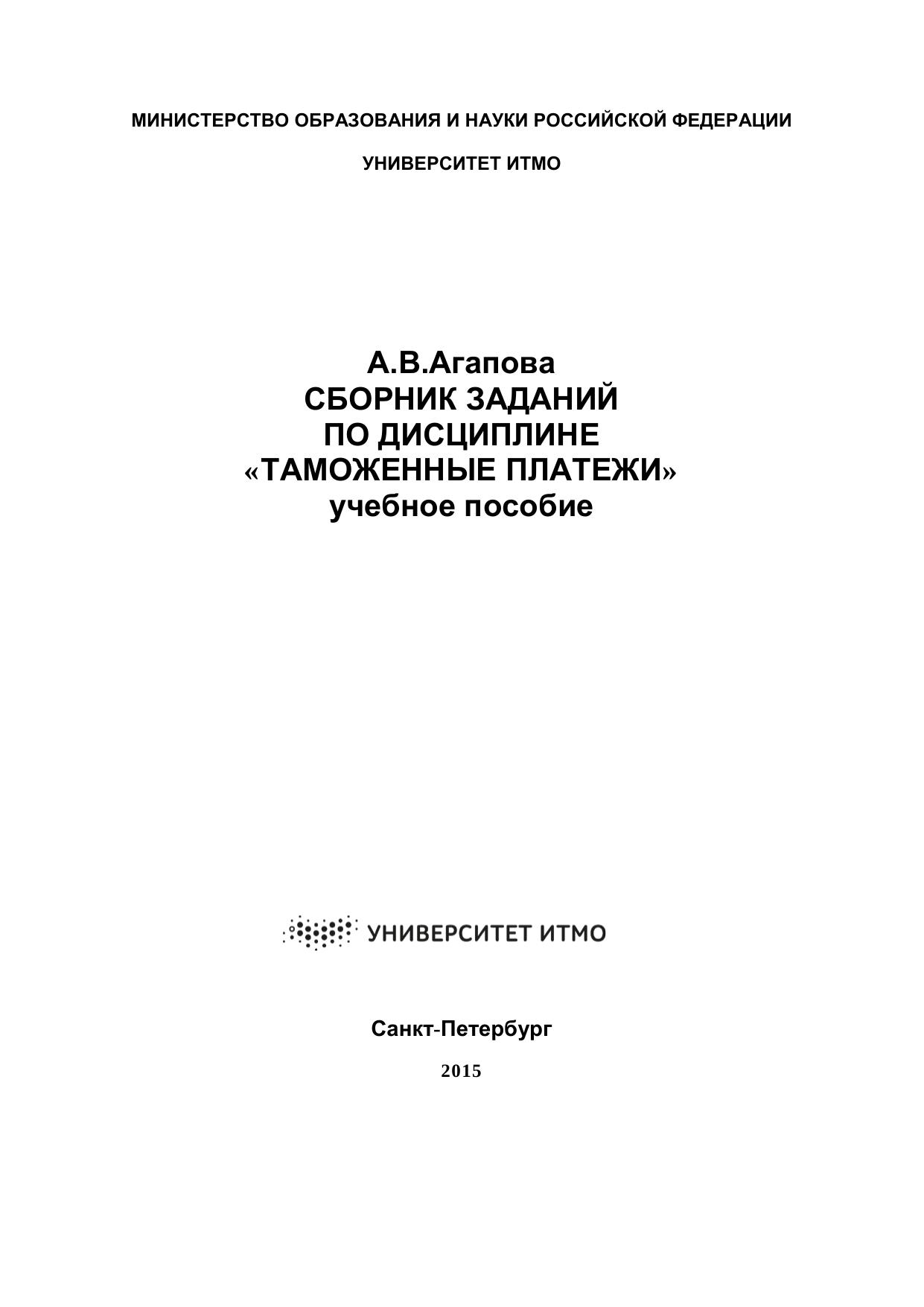 МИНИСТЕРСТВО ОБРАЗОВАНИЯ И НАУКИ РОССИЙСКОЙ ФЕДЕРАЦИИ

УНИВЕРСИТЕТ ИТМО

А.В.Агапова
СБОРНИК ЗАДАНИЙ
ПО ДИСЦИПЛИНЕ
«ТАМОЖЕННЫЕ ПЛАТЕЖИ»
учебное пособие

УНИВЕРСИТЕТ ИТМО

Санкт-Петербург

2015